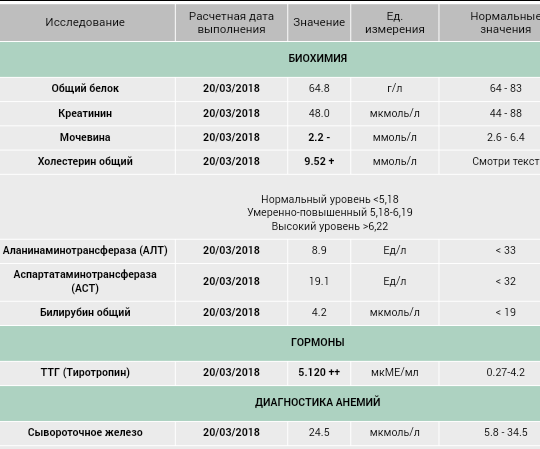 | Исследование | Расчетная дата выполнения | Значение | Ед. измерения | Нормальные значения |
|---|---|---|---|---|
| БИОХИМИЯ | | | | |
| Общий белок | 20/03/2018 | 64.8 | г/л | 64 - 83 |
| Креатинин | 20/03/2018 | 48.0 | мкмоль/л | 44 - 88 |
| Мочевина | 20/03/2018 | 2.2 - | ммоль/л | 2.6 - 6.4 |
| Холестерин общий | 20/03/2018 | 9.52 + | ммоль/л | Смотри текст |
| Нормальный уровень <5,18 Умеренно-повышенный 5,18-6,19 Высокий уровень >6,22 | | | | |
| Аланинаминотрансфераза (АЛТ) | 20/03/2018 | 8.9 | Ед/л | < 33 |
| Аспартатаминотрансфераза (АСТ) | 20/03/2018 | 19.1 | Ед/л | < 32 |
| Билирубин общий | 20/03/2018 | 4.2 | мкмоль/л | < 19 |
| ГОРМОНЫ | | | | |
| ТТГ (Тиротропин) | 20/03/2018 | 5.120 ++ | мкМЕ/мл | 0.27-4.2 |
| ДИАГНОСТИКА АНЕМИЙ | | | | |
| Сывороточное железо | 20/03/2018 | 24.5 | мкмоль/л | 5.8 - 34.5 |